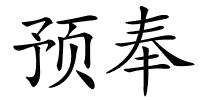 预奉